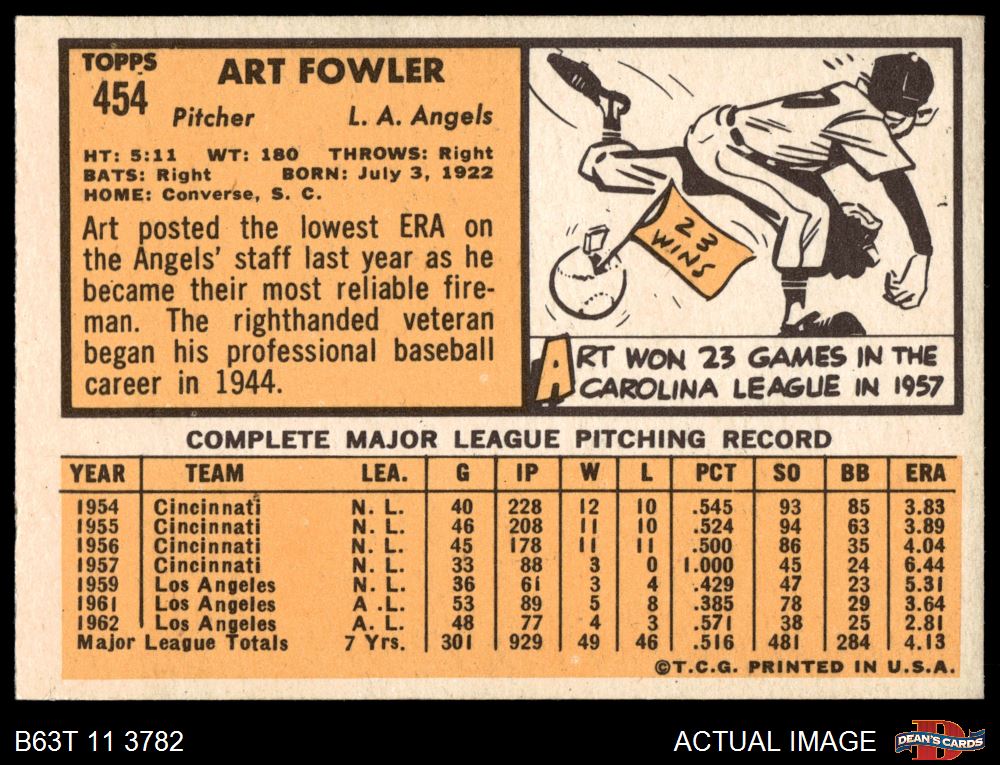 TOPPS
454

ART FOWLER

Pitcher L. A. Angels

HT: 5:11 WT: 180 THROWS: Right
BATS: Right BORN: July 3, 1922
HOME: Converse, S. C.

Art posted the lowest ERA on the Angels' staff last year as he became their most reliable fireman. The righthanded veteran began his professional baseball career in 1944.

23 WINS

ART WON 23 GAMES IN THE CAROLINA LEAGUE IN 1957

COMPLETE MAJOR LEAGUE PITCHING RECORD

| YEAR | TEAM | LEA. | G | IP | W | L | PCT | SO | BB | ERA |
|---|---|---|---|---|---|---|---|---|---|---|
| 1954 | Cincinnati | N. L. | 40 | 228 | 12 | 10 | .545 | 93 | 85 | 3.83 |
| 1955 | Cincinnati | N. L. | 46 | 208 | 11 | 10 | .524 | 94 | 63 | 3.89 |
| 1956 | Cincinnati | N. L. | 45 | 178 | 11 | 11 | .500 | 86 | 35 | 4.04 |
| 1957 | Cincinnati | N. L. | 33 | 88 | 3 | 0 | 1.000 | 45 | 24 | 6.44 |
| 1959 | Los Angeles | N. L. | 36 | 61 | 3 | 4 | .429 | 47 | 23 | 5.31 |
| 1961 | Los Angeles | A. L. | 53 | 89 | 5 | 8 | .385 | 78 | 29 | 3.64 |
| 1962 | Los Angeles | A. L. | 48 | 77 | 4 | 3 | .571 | 38 | 25 | 2.81 |
| Major League Totals | | 7 Yrs. | 301 | 929 | 49 | 46 | .516 | 481 | 284 | 4.13 |

©T.C.G. PRINTED IN U.S.A.

B63T 11 3782

ACTUAL IMAGE

DEAN'S CARDS